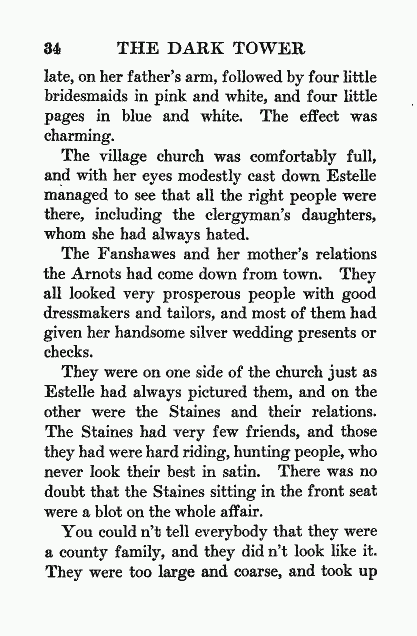 34 THE DARK TOWER

late, on her father's arm, followed by four little bridesmaids in pink and white, and four little pages in blue and white. The effect was charming.

The village church was comfortably full, and with her eyes modestly cast down Estelle managed to see that all the right people were there, including the clergyman's daughters, whom she had always hated.

The Fanshawes and her mother's relations the Arnots had come down from town. They all looked very prosperous people with good dressmakers and tailors, and most of them had given her handsome silver wedding presents or checks.

They were on one side of the church just as Estelle had always pictured them, and on the other were the Staines and their relations. The Staines had very few friends, and those they had were hard riding, hunting people, who never look their best in satin. There was no doubt that the Staines sitting in the front seat were a blot on the whole affair.

You could n't tell everybody that they were a county family, and they did n't look like it. They were too large and coarse, and took up